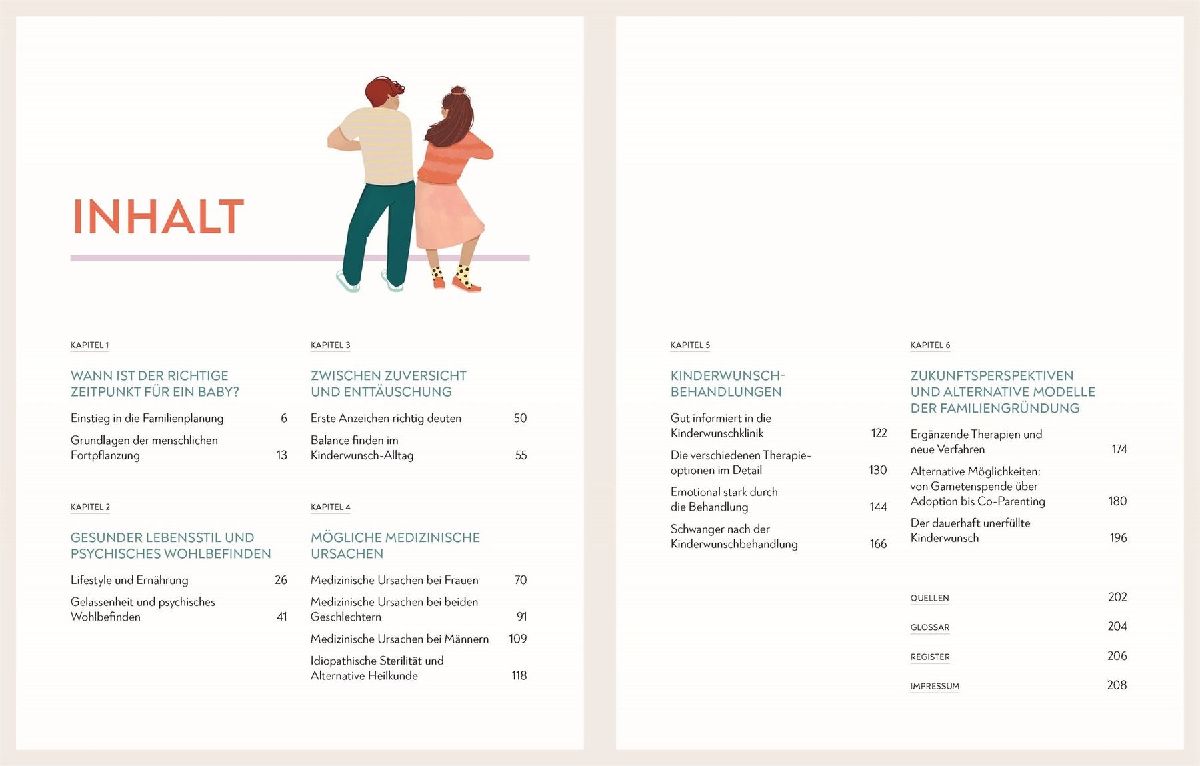 INHALT

KAPITEL 1

WANN IST DER RICHTIGE ZEITPUNKT FÜR EIN BABY?

Einstieg in die Familienplanung 6

Grundlagen der menschlichen Fortpflanzung 13

KAPITEL 2

GESUNDER LEBENSSTIL UND PSYCHISCHES WOHLBEFINDEN

Lifestyle und Ernährung 26

Gelassenheit und psychisches Wohlbefinden 41

KAPITEL 3

ZWISCHEN ZUVERSICHT UND ENTTÄUSCHUNG

Erste Anzeichen richtig deuten 50

Balance finden im Kinderwunsch-Alltag 55

KAPITEL 4

MÖGLICHE MEDIZINISCHE URSACHEN

Medizinische Ursachen bei Frauen 70

Medizinische Ursachen bei beiden Geschlechtern 91

Medizinische Ursachen bei Männern 109

Idiopathische Sterilität und Alternative Heilkunde 118

KAPITEL 5

KINDERWUNSCH-BEHANDLUNGEN

Gut informiert in die Kinderwunschklinik 122

Die verschiedenen Therapieoptionen im Detail 130

Emotional stark durch die Behandlung 144

Schwanger nach der Kinderwunschbehandlung 166

KAPITEL 6

ZUKUNFTSPERSPEKTIVEN UND ALTERNATIVE MODELLE DER FAMILIENGRÜNDUNG

Ergänzende Therapien und neue Verfahren 174

Alternative Möglichkeiten: von Gametenspende über Adoption bis Co-Parenting 180

Der dauerhaft unerfüllte Kinderwunsch 196

QUELLEN 202

GLOSSAR 204

REGISTER 206

IMPRESSUM 208